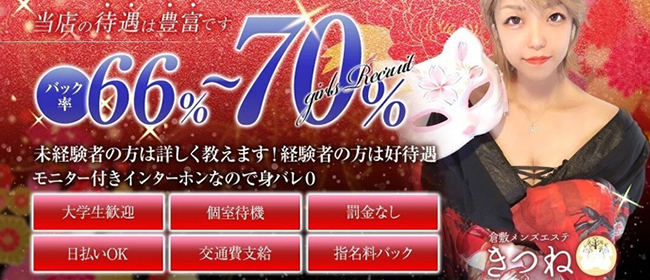 当店の待遇は豊富です

バック率 66%~70%

girls Recruit

未経験者の方は詳しく教えます！経験者の方は好待遇
モニター付きインターホンなので身バレ0

大学生歓迎
個室待機
罰金なし
日払いOK
交通費支給
指名料バック

倉敷メンズエステ
きつね